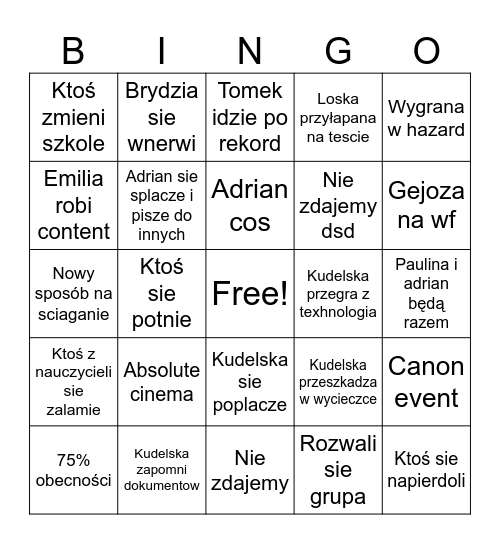 | B | I | N | G | O |
|---|---|---|---|---|
| Ktoś zmieni szkole | Brydzia sie wnerwi | Tomek idzie po rekord | Loska przyłapana na tescie | Wygrana w hazard |
| Emilia robi content | Adrian sie splacze i pisze do innych | Adrian cos | Nie zdajemy dsd | Gejoza na wf |
| Nowy sposób na sciaganie | Ktoś sie potnie | Free! | Kudelska przegra z texhnologia | Paulina i adrian będą razem |
| Ktoś z nauczycieli sie zalamie | Absolute cinema | Kudelska sie poplacze | Kudelska przeszkadza w wycieczce | Canon event |
| 75% obecności | Kudelska zapomni dokumentow | Nie zdajemy | Rozwali sie grupa | Ktoś sie napierdoli |